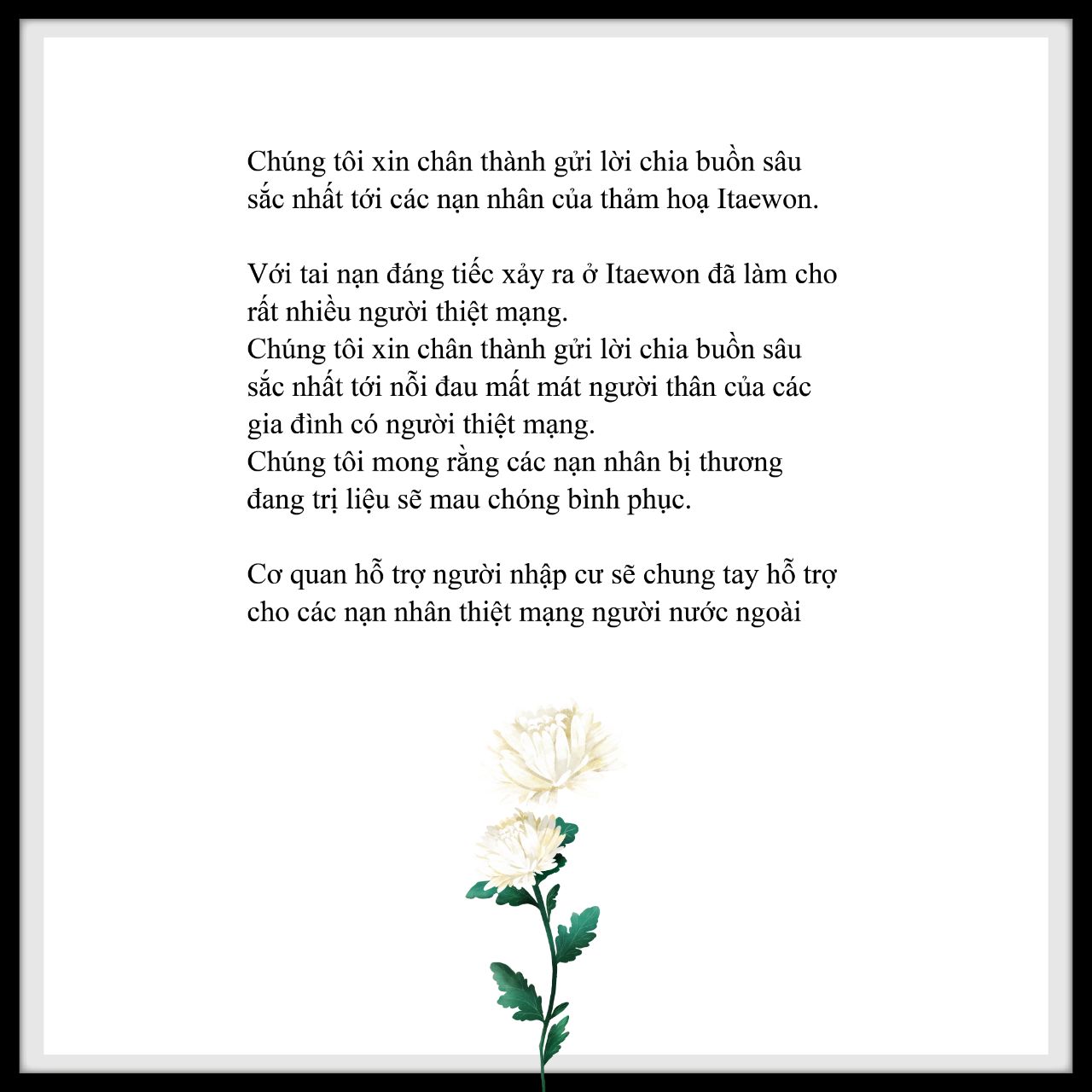 Chúng tôi xin chân thành gửi lời chia buồn sâu sắc nhất tới các nạn nhân của thảm hoạ Itaewon.

Với tai nạn đáng tiếc xảy ra ở Itaewon đã làm cho rất nhiều người thiệt mạng.
Chúng tôi xin chân thành gửi lời chia buồn sâu sắc nhất tới nỗi đau mất mát người thân của các gia đình có người thiệt mạng.
Chúng tôi mong rằng các nạn nhân bị thương đang trị liệu sẽ mau chóng bình phục.

Cơ quan hỗ trợ người nhập cư sẽ chung tay hỗ trợ cho các nạn nhân thiệt mạng người nước ngoài